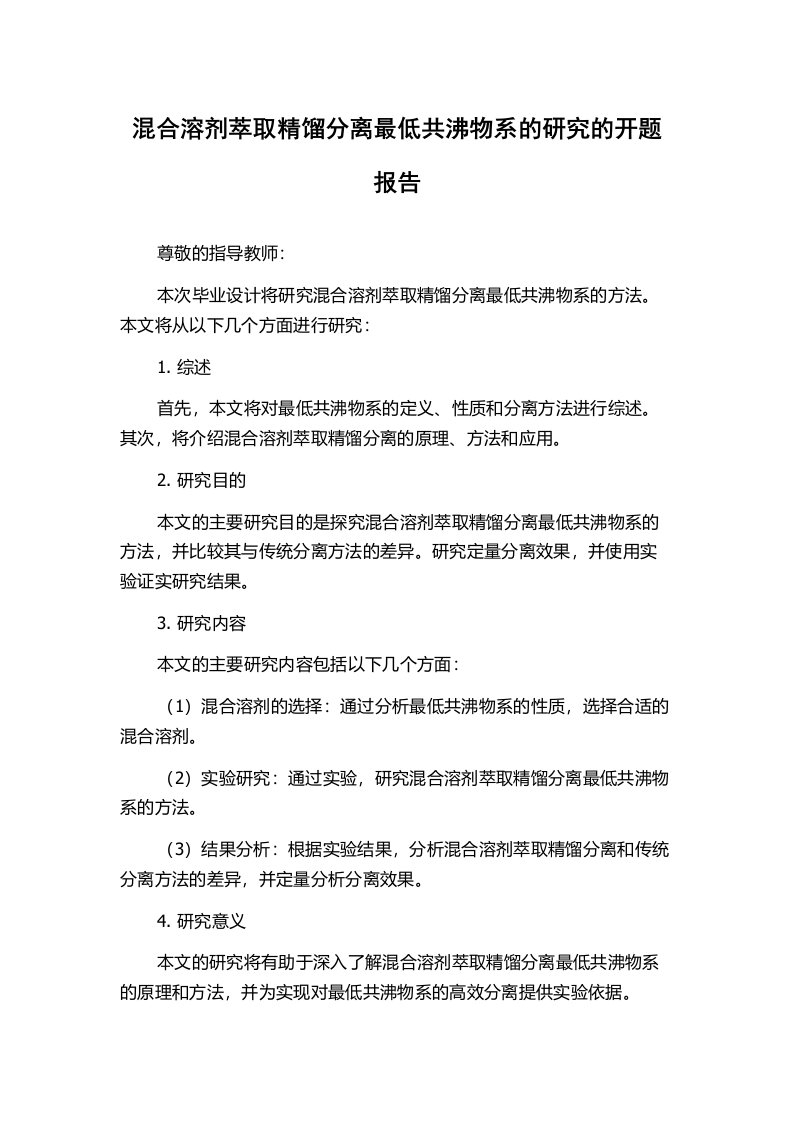 混合溶剂萃取精馏分离最低共沸物系的研究的开题报告

尊敬的指导教师：

本次毕业设计将研究混合溶剂萃取精馏分离最低共沸物系的方法。本文将从以下几个方面进行研究：

1. 综述

首先，本文将对最低共沸物系的定义、性质和分离方法进行综述。其次，将介绍混合溶剂萃取精馏分离的原理、方法和应用。

2. 研究目的

本文的主要研究目的是探究混合溶剂萃取精馏分离最低共沸物系的方法，并比较其与传统分离方法的差异。研究定量分离效果，并使用实验证实研究结果。

3. 研究内容

本文的主要研究内容包括以下几个方面：

（1）混合溶剂的选择：通过分析最低共沸物系的性质，选择合适的混合溶剂。

（2）实验研究：通过实验，研究混合溶剂萃取精馏分离最低共沸物系的方法。

（3）结果分析：根据实验结果，分析混合溶剂萃取精馏分离和传统分离方法的差异，并定量分析分离效果。

4. 研究意义

本文的研究将有助于深入了解混合溶剂萃取精馏分离最低共沸物系的原理和方法，并为实现对最低共沸物系的高效分离提供实验依据。